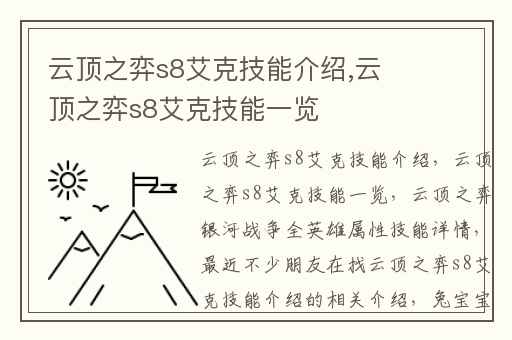 云顶之弈s8艾克技能介绍,云顶之弈s8艾克技能一览

云顶之弈s8艾克技能介绍，云顶之弈s8艾克技能一览，云顶之弈银河战争全英雄属性技能详情，最近不少朋友在找云顶之弈s8艾克技能介绍的相关介绍，兔宝宝